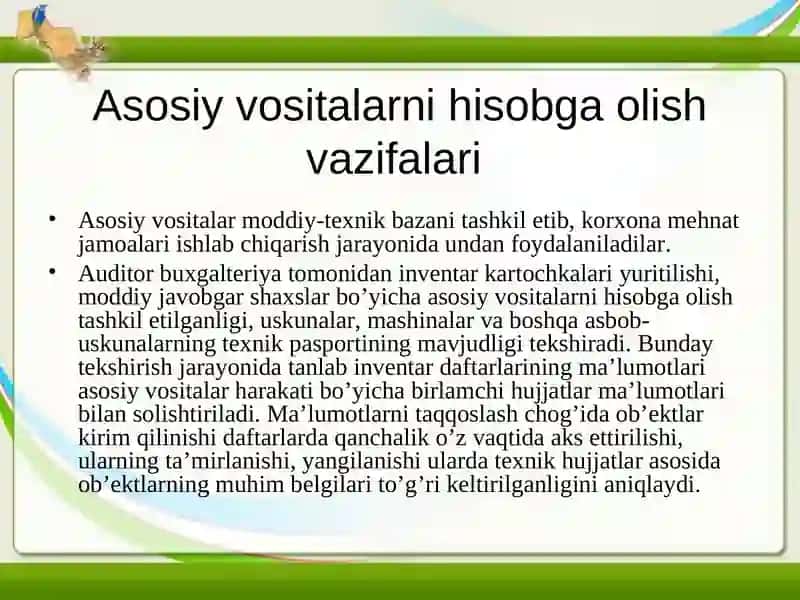 Asosiy vositalarni hisobga olish vazifalari

• Asosiy vositalar moddiy-texnik bazani tashkil etib, korxona mehnat jamoalari ishlab chiqarish jarayonida undan foydalaniladilar.

• Auditor buxgalteriya tomonidan inventar kartochkalari yuritilishi, moddiy javobgar shaxslar bo’yicha asosiy vositalarni hisobga olish tashkil etilganligi, uskunalar, mashinalar va boshqa asbob-uskunalarning texnik pasportining mavjudligi tekshiradi. Bunday tekshirish jarayonida tanlab inventar daftarlarining ma’lumotlari asosiy vositalar harakati bo’yicha birlamchi hujjatlar ma’lumotlari bilan solishtiriladi. Ma’lumotlarni taqqoslash chog’ida ob’ektlar kirim qilinishi daftarlarda qanchalik o’z vaqtida aks ettirilishi, ularning ta’mirlanishi, yangilanishi ularda texnik hujjatlar asosida ob’ektlarning muhim belgilari to’g’ri keltirilganligini aniqlaydi.